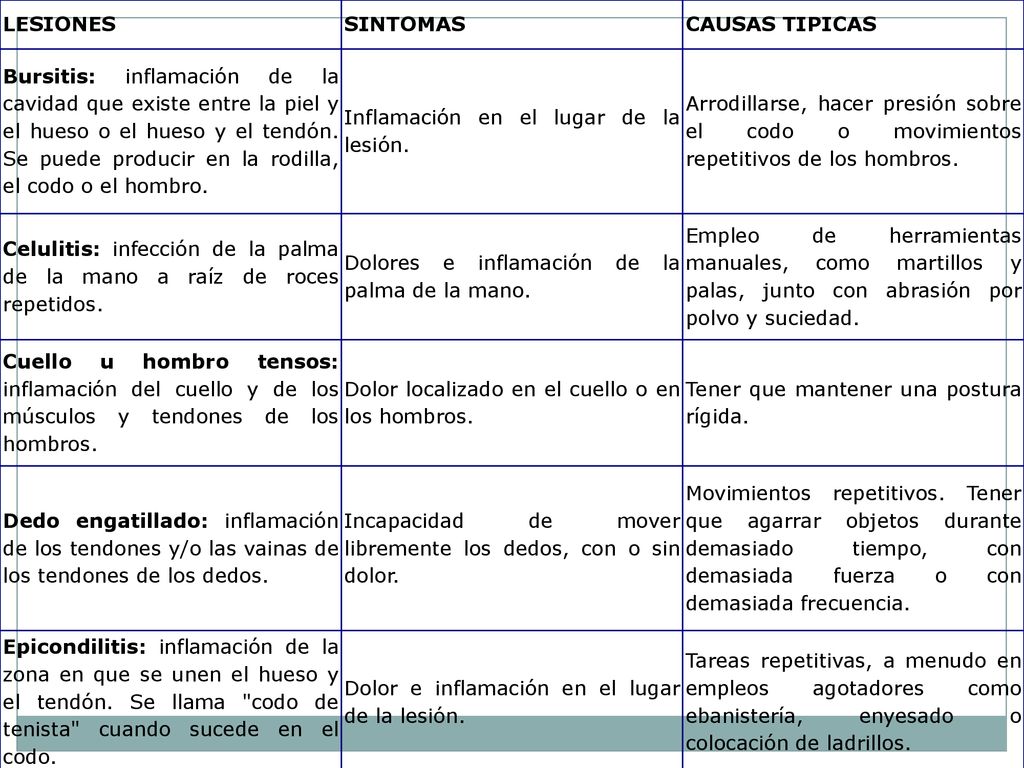 | LESIONES | SINTOMAS | CAUSAS TIPICAS |
|---|---|---|
| **Bursitis:** inflamación de la cavidad que existe entre la piel y el hueso o el hueso y el tendón. Se puede producir en la rodilla, el codo o el hombro. | Inflamación en el lugar de la lesión. | Arrodillarse, hacer presión sobre el codo o movimientos repetitivos de los hombros. |
| **Celulitis:** infección de la palma de la mano a raíz de roces repetidos. | Dolores e inflamación de la palma de la mano. | Empleo de herramientas manuales, como martillos y palas, junto con abrasión por polvo y suciedad. |
| **Cuello u hombro tensos:** inflamación del cuello y de los músculos y tendones de los hombros. | Dolor localizado en el cuello o en los hombros. | Tener que mantener una postura rígida. |
| **Dedo engatillado:** inflamación de los tendones y/o las vainas de los tendones de los dedos. | Incapacidad de mover libremente los dedos, con o sin dolor. | Movimientos repetitivos. Tener que agarrar objetos durante demasiado tiempo, con demasiada fuerza o con demasiada frecuencia. |
| **Epicondilitis:** inflamación de la zona en que se unen el hueso y el tendón. Se llama "codo de tenista" cuando sucede en el codo. | Dolor e inflamación en el lugar de la lesión. | Tareas repetitivas, a menudo en empleos agotadores como ebanistería, enyesado o colocación de ladrillos. |